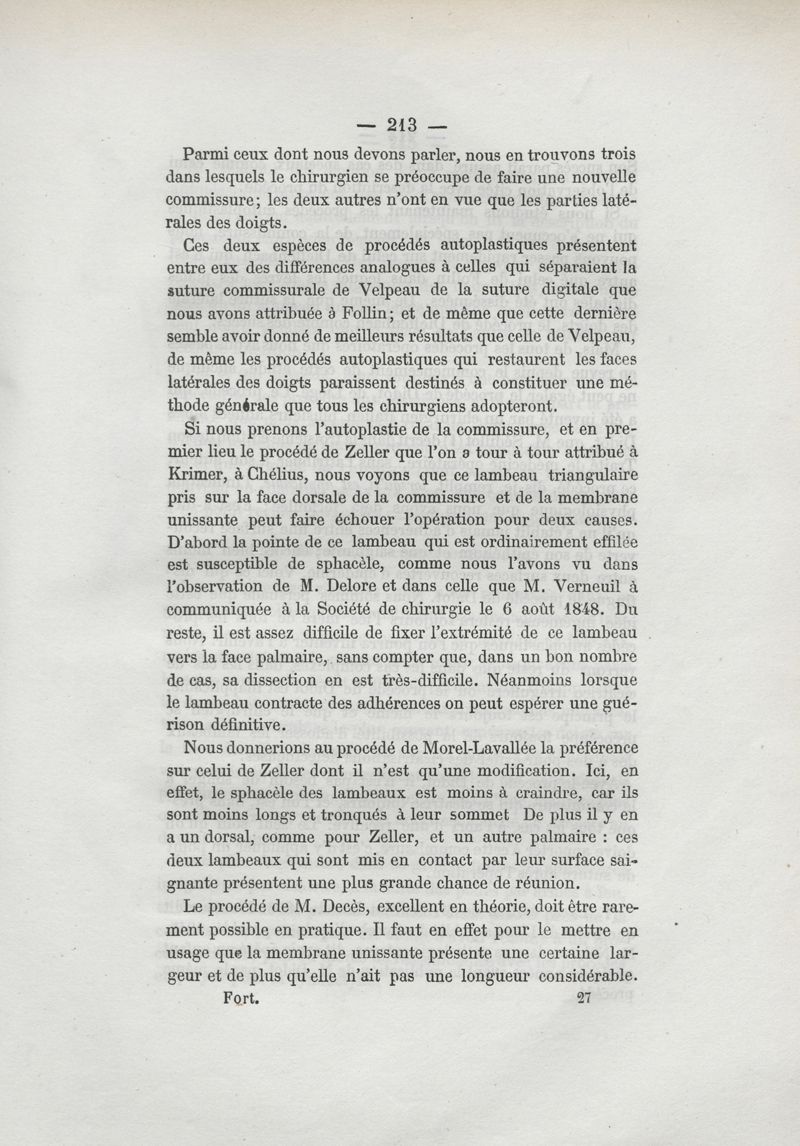 — 213 —

Parmi ceux dont nous devons parler, nous en trouvons trois dans lesquels le chirurgien se préoccupe de faire une nouvelle commissure; les deux autres n'ont en vue que les parties latérales des doigts.

Ces deux espèces de procédés autoplastiques présentent entre eux des différences analogues à celles qui séparaient la suture commissurale de Velpeau de la suture digitale que nous avons attribuée à Follin; et de même que cette dernière semble avoir donné de meilleurs résultats que celle de Velpeau, de même les procédés autoplastiques qui restaurent les faces latérales des doigts paraissent destinés à constituer une méthode générale que tous les chirurgiens adopteront.

Si nous prenons l'autoplastie de la commissure, et en premier lieu le procédé de Zeller que l'on a tour à tour attribué à Krimer, à Chélius, nous voyons que ce lambeau triangulaire pris sur la face dorsale de la commissure et de la membrane unissante peut faire échouer l'opération pour deux causes. D'abord la pointe de ce lambeau qui est ordinairement effilée est susceptible de sphacèle, comme nous l'avons vu dans l'observation de M. Delore et dans celle que M. Verneuil à communiquée à la Société de chirurgie le 6 août 1848. Du reste, il est assez difficile de fixer l'extrémité de ce lambeau vers la face palmaire, sans compter que, dans un bon nombre de cas, sa dissection en est très-difficile. Néanmoins lorsque le lambeau contracte des adhérences on peut espérer une guérison définitive.

Nous donnerions au procédé de Morel-Lavallée la préférence sur celui de Zeller dont il n'est qu'une modification. Ici, en effet, le sphacèle des lambeaux est moins à craindre, car ils sont moins longs et tronqués à leur sommet De plus il y en a un dorsal, comme pour Zeller, et un autre palmaire : ces deux lambeaux qui sont mis en contact par leur surface saignante présentent une plus grande chance de réunion.

Le procédé de M. Decès, excellent en théorie, doit être rarement possible en pratique. Il faut en effet pour le mettre en usage que la membrane unissante présente une certaine largeur et de plus qu'elle n'ait pas une longueur considérable.

Fort. 27